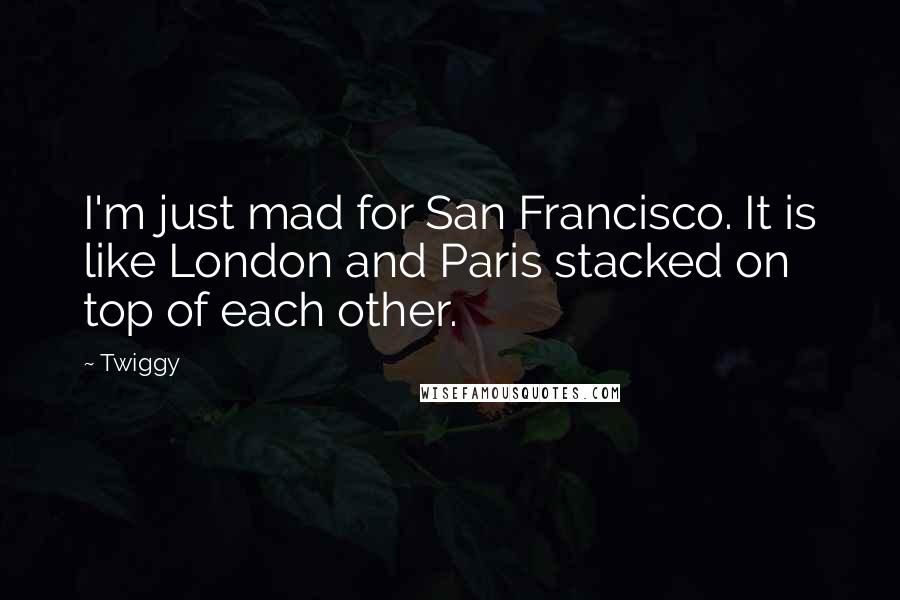 I'm just mad for San Francisco. It is like London and Paris stacked on top of each other.

~ Twiggy

WISEFAMOUSQUOTES.COM